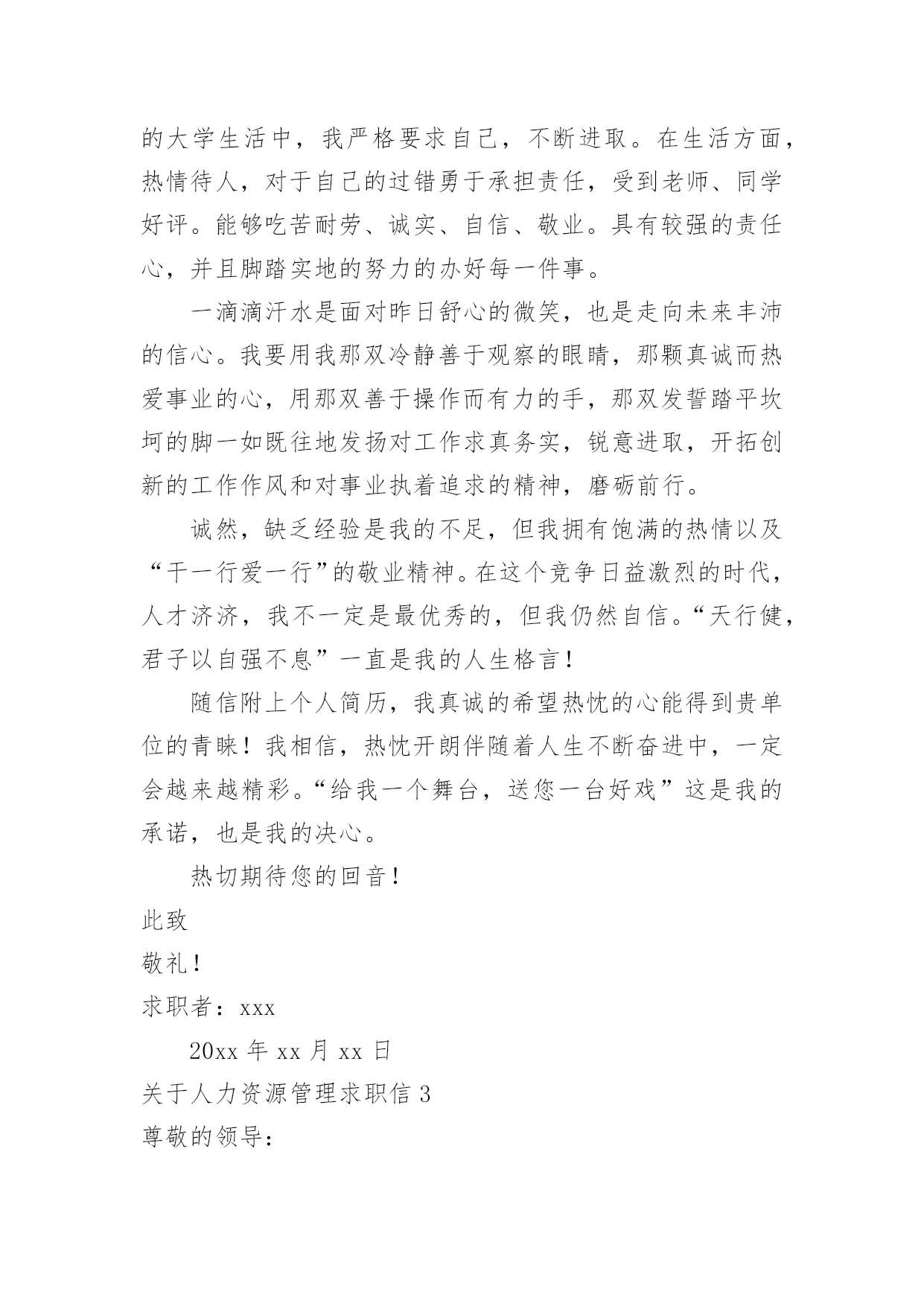 的大学生活中，我严格要求自己，不断进取。在生活方面，热情待人，对于自己的过错勇于承担责任，受到老师、同学好评。能够吃苦耐劳、诚实、自信、敬业。具有较强的责任心，并且脚踏实地的努力的办好每一件事。

一滴滴汗水是面对昨日舒心的微笑，也是走向未来丰沛的信心。我要用我那双冷静善于观察的眼睛，那颗真诚而热爱事业的心，用那双善于操作而有力的手，那双发誓踏平坎坷的脚一如既往地发扬对工作求真务实，锐意进取，开拓创新的工作作风和对事业执着追求的精神，磨砺前行。

诚然，缺乏经验是我的不足，但我拥有饱满的热情以及“干一行爱一行”的敬业精神。在这个竞争日益激烈的时代，人才济济，我不一定是最优秀的，但我仍然自信。“天行健，君子以自强不息”一直是我的人生格言！

随信附上个人简历，我真诚的希望热忱的心能得到贵单位的青睐！我相信，热忱开朗伴随着人生不断奋进中，一定会越来越精彩。“给我一个舞台，送您一台好戏”这是我的承诺，也是我的决心。

热切期待您的回音！

此致

敬礼！

求职者：xxx

20xx 年 xx 月 xx 日

关于人力资源管理求职信 3

尊敬的领导：